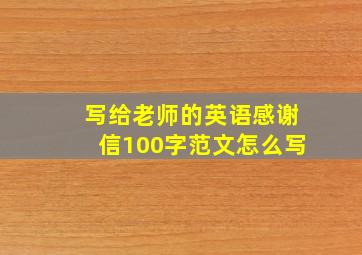 写给老师的英语感谢信100字范文怎么写